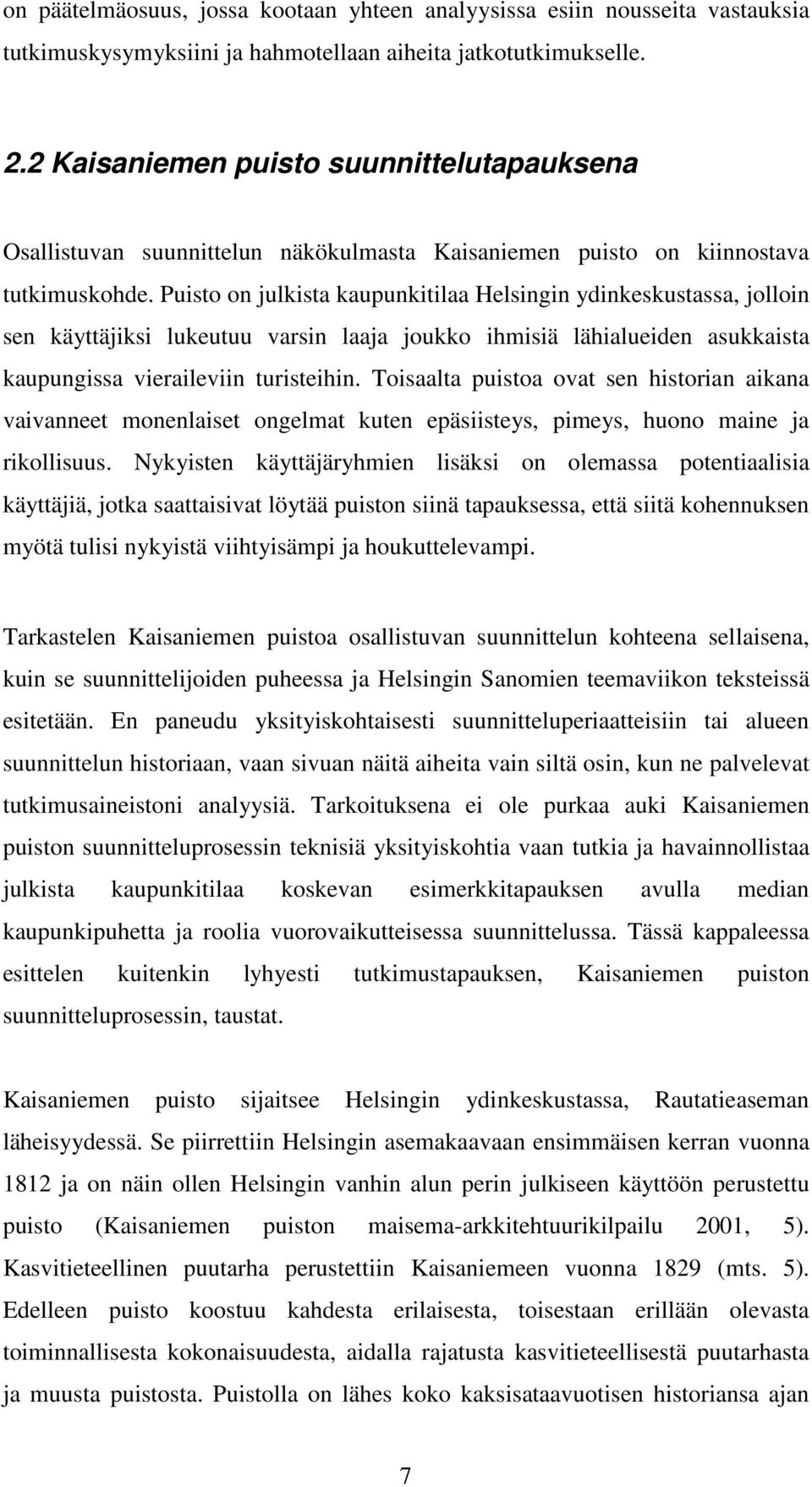 on päätelmäosuus, jossa kootaan yhteen analyysissa esiin nousseita vastauksia tutkimuskysymyksiini ja hahmotellaan aiheita jatkotutkimukselle.

2.2 Kaisaniemen puisto suunnittelutapauksena

Osallistuvan suunnittelun näkökulmasta Kaisaniemen puisto on kiinnostava tutkimuskohde. Puisto on julkista kaupunkitilaa Helsingin ydinkeskustassa, jolloin sen käyttäjiksi lukeutuu varsin laaja joukko ihmisiä lähialueiden asukkaista kaupungissa vieraileviin turisteihin. Toisaalta puistoa ovat sen historian aikana vaivanneet monenlaiset ongelmat kuten epäsiisteys, pimeys, huono maine ja rikollisuus. Nykyisten käyttäjäryhmien lisäksi on olemassa potentiaalisia käyttäjiä, jotka saattaisivat löytää puiston siinä tapauksessa, että siitä kohennuksen myötä tulisi nykyistä viihtyisämpi ja houkuttelevampi.

Tarkastelen Kaisaniemen puistoa osallistuvan suunnittelun kohteena sellaisena, kuin se suunnittelijoiden puheessa ja Helsingin Sanomien teemaviikon teksteissä esitetään. En paneudu yksityiskohtaisesti suunnitteluperiaatteisiin tai alueen suunnittelun historiaan, vaan sivuan näitä aiheita vain siltä osin, kun ne palvelevat tutkimusaineistoni analyysiä. Tarkoituksena ei ole purkaa auki Kaisaniemen puiston suunnitteluprosessin teknisiä yksityiskohtia vaan tutkia ja havainnollistaa julkista kaupunkitilaa koskevan esimerkkitapauksen avulla median kaupunkipuhetta ja roolia vuorovaikutteisessa suunnittelussa. Tässä kappaleessa esittelen kuitenkin lyhyesti tutkimustapauksen, Kaisaniemen puiston suunnitteluprosessin, taustat.

Kaisaniemen puisto sijaitsee Helsingin ydinkeskustassa, Rautatieaseman läheisyydessä. Se piirrettiin Helsingin asemakaavaan ensimmäisen kerran vuonna 1812 ja on näin ollen Helsingin vanhin alun perin julkiseen käyttöön perustettu puisto (Kaisaniemen puiston maisema-arkkitehtuurikilpailu 2001, 5). Kasvitieteellinen puutarha perustettiin Kaisaniemeen vuonna 1829 (mts. 5). Edelleen puisto koostuu kahdesta erilaisesta, toisestaan erillään olevasta toiminnallisesta kokonaisuudesta, aidalla rajatusta kasvitieteellisestä puutarhasta ja muusta puistosta. Puistolla on lähes koko kaksisataavuotisen historiansa ajan

7